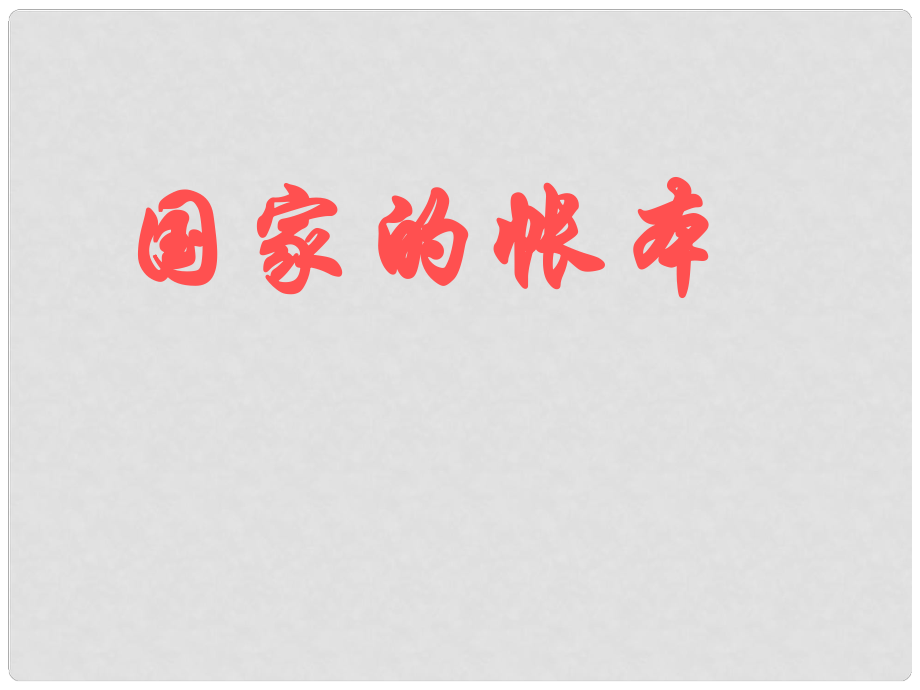 国家的帐本